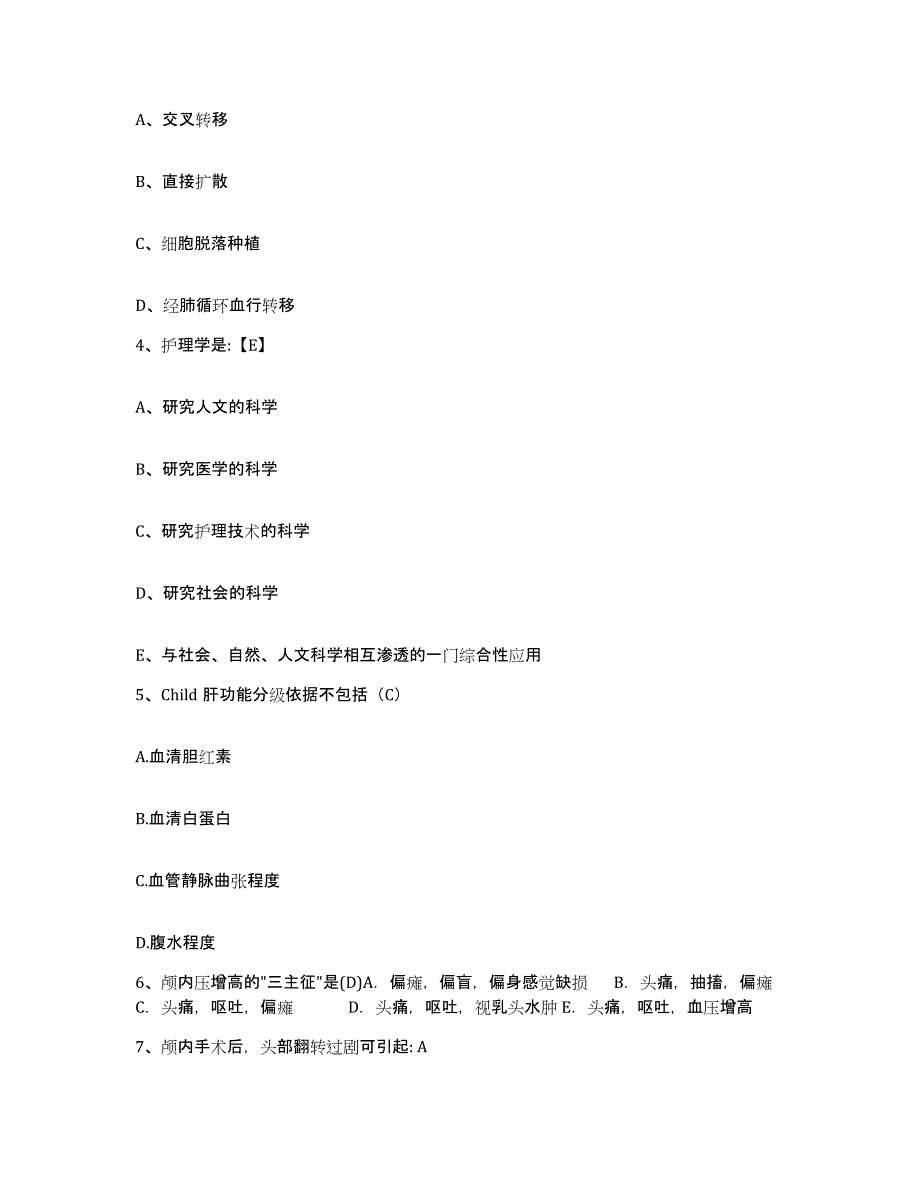 A、交叉转移

B、直接扩散

C、细胞脱落种植

D、经肺循环血行转移

4、护理学是:【E】

A、研究人文的科学

B、研究医学的科学

C、研究护理技术的科学

D、研究社会的科学

E、与社会、自然、人文科学相互渗透的一门综合性应用

5、Child 肝功能分级依据不包括（C）

A.血清胆红素

B.血清白蛋白

C.血管静脉曲张程度

D.腹水程度

6、颅内压增高的"三主征"是(D)A. 偏瘫，偏盲，偏身感觉缺损 B. 头痛，抽搐，偏瘫 C. 头痛，呕吐，偏瘫 D. 头痛，呕吐，视乳头水肿 E. 头痛，呕吐，血压增高

7、颅内手术后，头部翻转过剧可引起: A